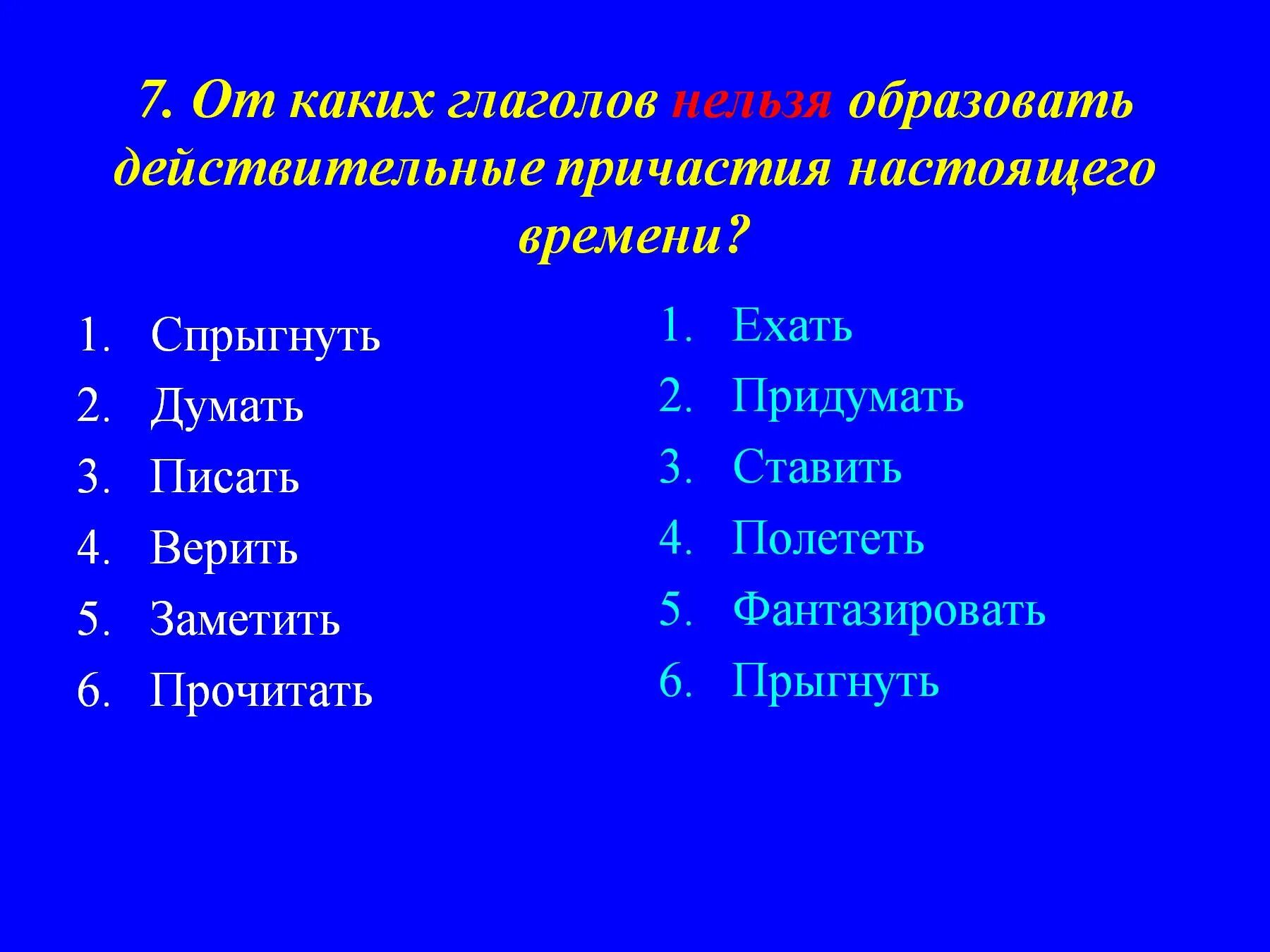 7. От каких глаголов нельзя образовать действительные причастия настоящего времени?

1. Спрыгнуть
2. Думать
3. Писать
4. Верить
5. Заметить
6. Прочитать

1. Ехать
2. Придумать
3. Ставить
4. Полететь
5. Фантазировать
6. Прыгнуть